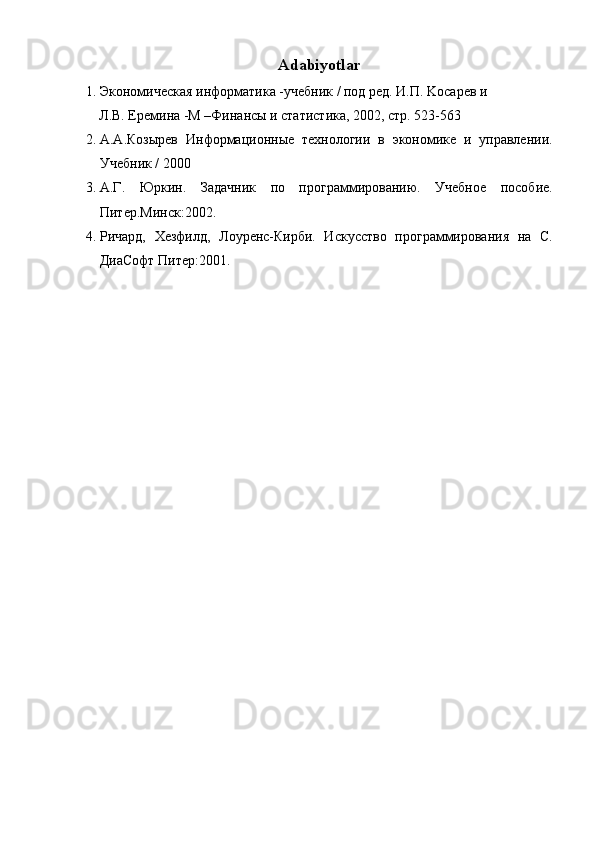 Docx.uz Docx.uz Docx.uz

Adabiyotlar

1. Экономическая информатика -учебник / под ред. И.П. Косарев и Л.В. Еремина -М –Финансы и статистика, 2002, стр. 523-563

2. А.А.Козырев Информационные технологии в экономике и управлении. Учебник / 2000

3. А.Г. Юркин. Задачник по программированию. Учебное пособие. Питер.Минск:2002.

4. Ричард, Хезфилд, Лоуренс-Кирби. Искусство программирования на С. ДиаСофт Питер:2001.

Docx.uz Docx.uz Docx.uz

Docx.uz Docx.uz Docx.uz

Docx.uz Docx.uz Docx.uz